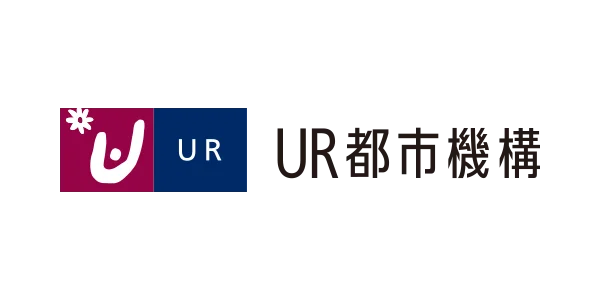 UR

UR都市機構